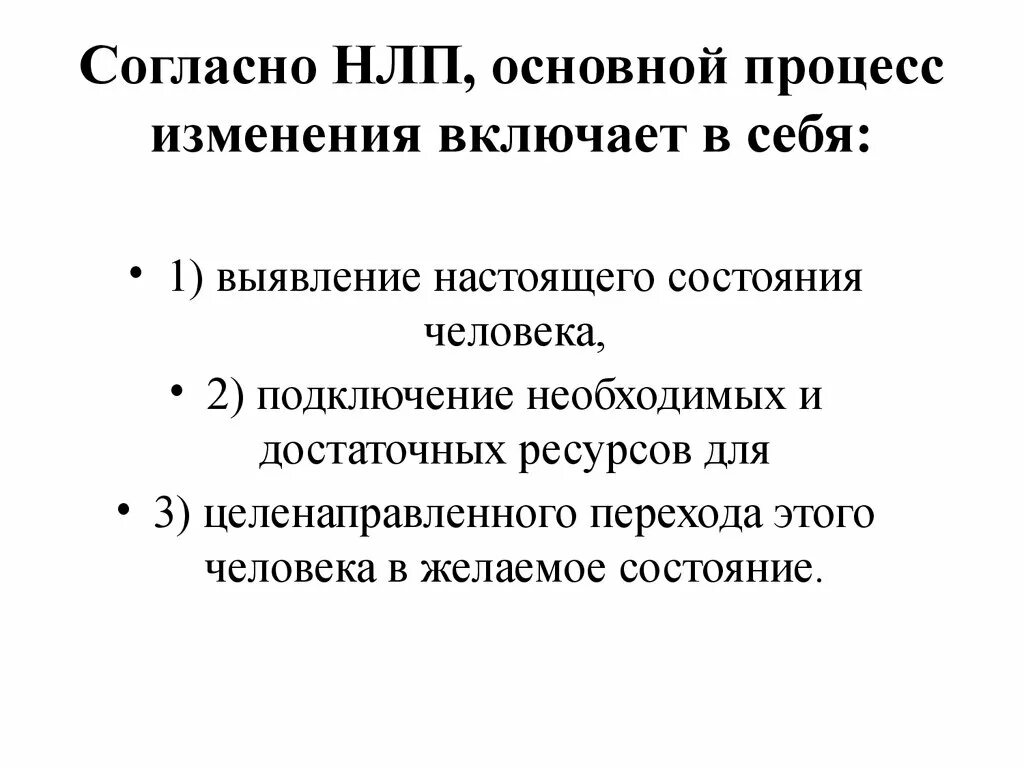 Согласно НЛП, основной процесс изменения включает в себя:

• 1) выявление настоящего состояния человека,
• 2) подключение необходимых и достаточных ресурсов для
• 3) целенаправленного перехода этого человека в желаемое состояние.